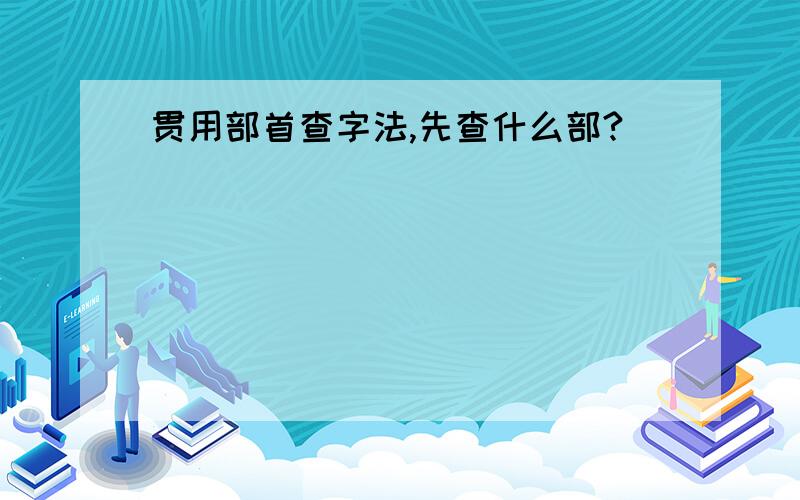 贯用部首查字法,先查什么部?

E-LEARNING